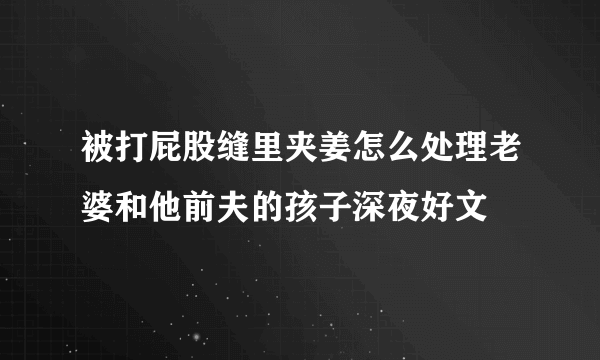 被打屁股缝里夹姜怎么处理老婆和他前夫的孩子深夜好文